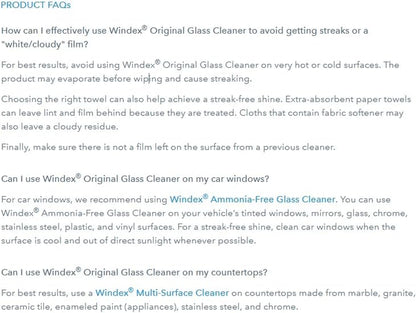 PRODUCT FAQs

How can I effectively use Windex® Original Glass Cleaner to avoid getting streaks or a "white/cloudy" film?

For best results, avoid using Windex® Original Glass Cleaner on very hot or cold surfaces. The product may evaporate before wiping and cause streaking.

Choosing the right towel can also help achieve a streak-free shine. Extra-absorbent paper towels can leave lint and film behind because they are treated. Cloths that contain fabric softener may also leave a cloudy residue.

Finally, make sure there is not a film left on the surface from a previous cleaner.

Can I use Windex® Original Glass Cleaner on my car windows?

For car windows, we recommend using Windex® Ammonia-Free Glass Cleaner. You can use Windex® Ammonia-Free Glass Cleaner on your vehicle's tinted windows, mirrors, glass, chrome, stainless steel, plastic, and vinyl surfaces. For a streak-free shine, clean car windows when the surface is cool and out of direct sunlight whenever possible.

Can I use Windex® Original Glass Cleaner on my countertops?

For best results, use a Windex® Multi-Surface Cleaner on countertops made from marble, granite, ceramic tile, enameled paint (appliances), stainless steel, and chrome.